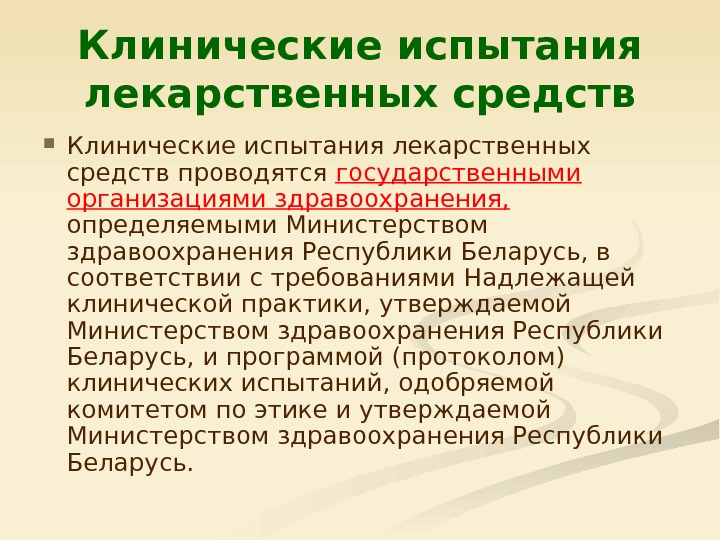 Клинические испытания лекарственных средств

• Клинические испытания лекарственных средств проводятся государственными организациями здравоохранения, определяемыми Министерством здравоохранения Республики Беларусь, в соответствии с требованиями Надлежащей клинической практики, утверждаемой Министерством здравоохранения Республики Беларусь, и программой (протоколом) клинических испытаний, одобряемой комитетом по этике и утверждаемой Министерством здравоохранения Республики Беларусь.